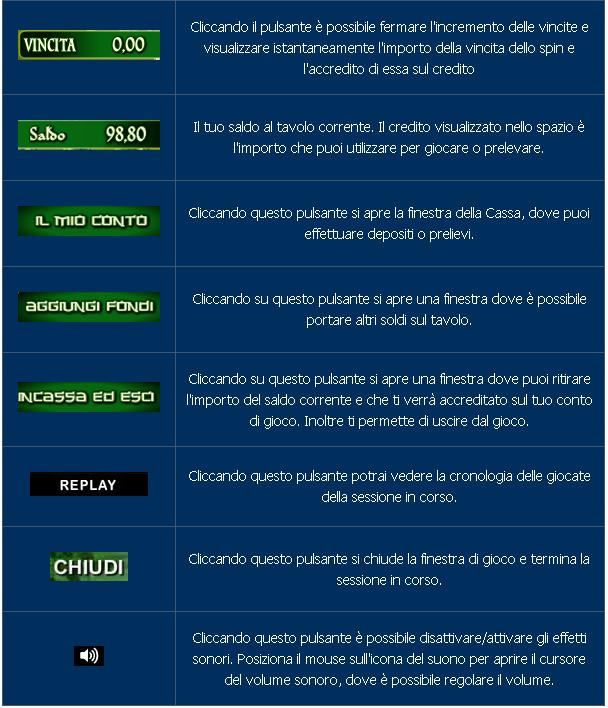 | | |
|---|---|
| VINCITA 0,00 | Cliccando il pulsante è possibile fermare l'incremento delle vincite e visualizzare istantaneamente l'importo della vincita dello spin e l'accredito di essa sul credito |
| Saldo 98,80 | Il tuo saldo al tavolo corrente. Il credito visualizzato nello spazio è l'importo che puoi utilizzare per giocare o prelevare. |
| IL MIO CONTO | Cliccando questo pulsante si apre la finestra della Cassa, dove puoi effettuare depositi o prelievi. |
| AGGIUNGI FONDI | Cliccando su questo pulsante si apre una finestra dove è possibile portare altri soldi sul tavolo. |
| INCASSA ED ESCI | Cliccando su questo pulsante si apre una finestra dove puoi ritirare l'importo del saldo corrente e che ti verrà accreditato sul tuo conto di gioco. Inoltre ti permette di uscire dal gioco. |
| REPLAY | Cliccando questo pulsante potrai vedere la cronologia delle giocate della sessione in corso. |
| CHIUDI | Cliccando questo pulsante si chiude la finestra di gioco e termina la sessione in corso. |
| | Cliccando questo pulsante è possibile disattivare/attivare gli effetti sonori. Posiziona il mouse sull'icona del suono per aprire il cursore del volume sonoro, dove è possibile regolare il volume. |